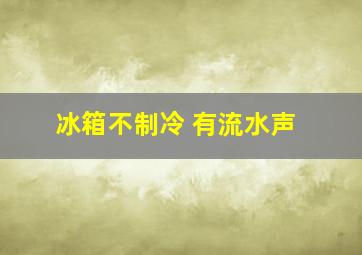 冰箱不制冷 有流水声